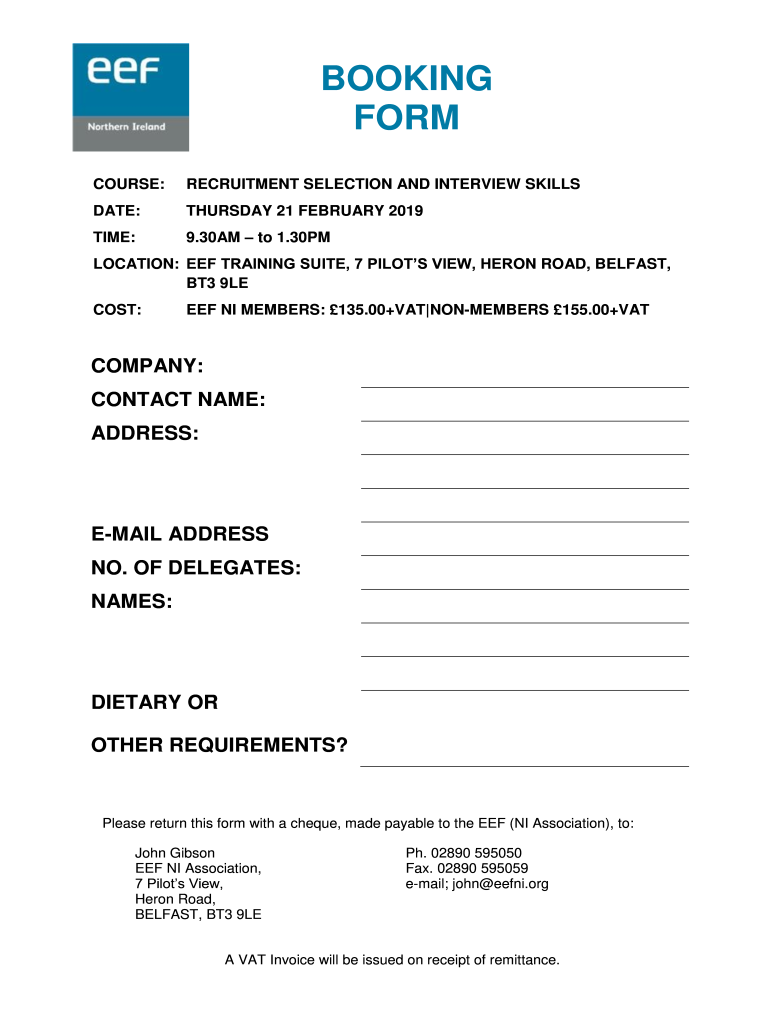 eef
Northern Ireland

BOOKING FORM

COURSE: RECRUITMENT SELECTION AND INTERVIEW SKILLS

DATE: THURSDAY 21 FEBRUARY 2019

TIME: 9.30AM – to 1.30PM

LOCATION: EEF TRAINING SUITE, 7 PILOT'S VIEW, HERON ROAD, BELFAST, BT3 9LE

COST: EEF NI MEMBERS: £135.00+VAT|NON-MEMBERS £155.00+VAT

COMPANY:

CONTACT NAME:

ADDRESS:

E-MAIL ADDRESS

NO. OF DELEGATES:

NAMES:

DIETARY OR

OTHER REQUIREMENTS?

Please return this form with a cheque, made payable to the EEF (NI Association), to:

John Gibson
EEF NI Association,
7 Pilot's View,
Heron Road,
BELFAST, BT3 9LE

Ph. 02890 595050
Fax. 02890 595059
e-mail; john@eefni.org

A VAT Invoice will be issued on receipt of remittance.